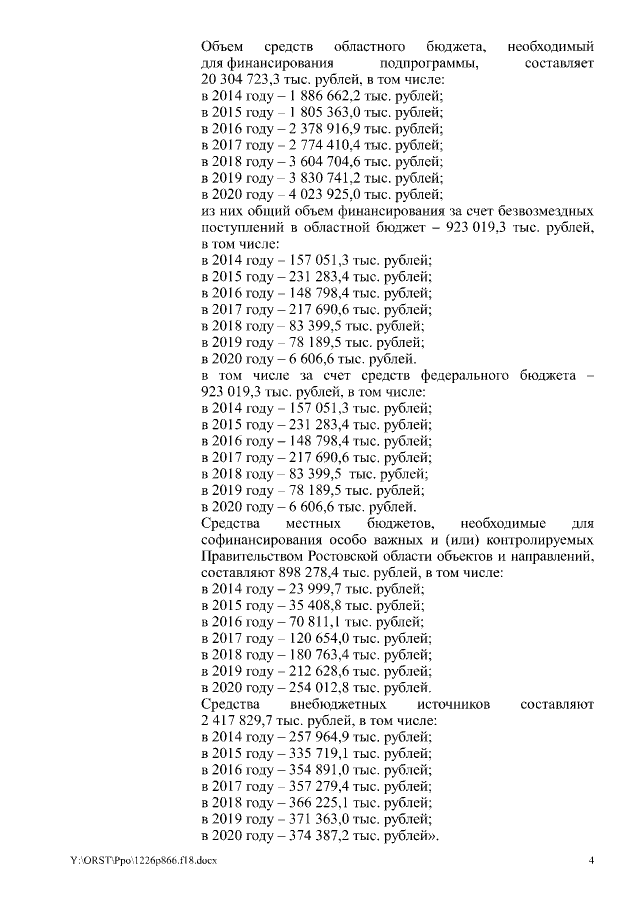 Объем средств областного бюджета, необходимый для финансирования подпрограммы, составляет 20 304 723,3 тыс. рублей, в том числе:
в 2014 году – 1 886 662,2 тыс. рублей;
в 2015 году – 1 805 363,0 тыс. рублей;
в 2016 году – 2 378 916,9 тыс. рублей;
в 2017 году – 2 774 410,4 тыс. рублей;
в 2018 году – 3 604 704,6 тыс. рублей;
в 2019 году – 3 830 741,2 тыс. рублей;
в 2020 году – 4 023 925,0 тыс. рублей;
из них общий объем финансирования за счет безвозмездных поступлений в областной бюджет – 923 019,3 тыс. рублей, в том числе:
в 2014 году – 157 051,3 тыс. рублей;
в 2015 году – 231 283,4 тыс. рублей;
в 2016 году – 148 798,4 тыс. рублей;
в 2017 году – 217 690,6 тыс. рублей;
в 2018 году – 83 399,5 тыс. рублей;
в 2019 году – 78 189,5 тыс. рублей;
в 2020 году – 6 606,6 тыс. рублей.
в том числе за счет средств федерального бюджета – 923 019,3 тыс. рублей, в том числе:
в 2014 году – 157 051,3 тыс. рублей;
в 2015 году – 231 283,4 тыс. рублей;
в 2016 году – 148 798,4 тыс. рублей;
в 2017 году – 217 690,6 тыс. рублей;
в 2018 году – 83 399,5 тыс. рублей;
в 2019 году – 78 189,5 тыс. рублей;
в 2020 году – 6 606,6 тыс. рублей.
Средства местных бюджетов, необходимые для софинансирования особо важных и (или) контролируемых Правительством Ростовской области объектов и направлений, составляют 898 278,4 тыс. рублей, в том числе:
в 2014 году – 23 999,7 тыс. рублей;
в 2015 году – 35 408,8 тыс. рублей;
в 2016 году – 70 811,1 тыс. рублей;
в 2017 году – 120 654,0 тыс. рублей;
в 2018 году – 180 763,4 тыс. рублей;
в 2019 году – 212 628,6 тыс. рублей;
в 2020 году – 254 012,8 тыс. рублей.
Средства внебюджетных источников составляют 2 417 829,7 тыс. рублей, в том числе:
в 2014 году – 257 964,9 тыс. рублей;
в 2015 году – 335 719,1 тыс. рублей;
в 2016 году – 354 891,0 тыс. рублей;
в 2017 году – 357 279,4 тыс. рублей;
в 2018 году – 366 225,1 тыс. рублей;
в 2019 году – 371 363,0 тыс. рублей;
в 2020 году – 374 387,2 тыс. рублей».

Y:\ORST\Ppo\1226p866.f18.docx 4